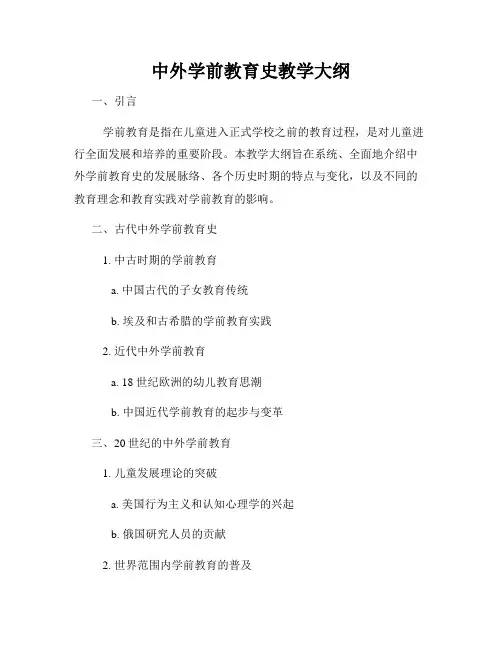 中外学前教育史教学大纲

一、引言

学前教育是指在儿童进入正式学校之前的教育过程，是对儿童进行全面发展和培养的重要阶段。本教学大纲旨在系统、全面地介绍中外学前教育史的发展脉络、各个历史时期的特点与变化，以及不同的教育理念和教育实践对学前教育的影响。

二、古代中外学前教育史

1. 中古时期的学前教育

a. 中国古代的子女教育传统

b. 埃及和古希腊的学前教育实践

2. 近代中外学前教育

a. 18 世纪欧洲的幼儿教育思潮

b. 中国近代学前教育的起步与变革

三、20 世纪的中外学前教育

1. 儿童发展理论的突破

a. 美国行为主义和认知心理学的兴起

b. 俄国研究人员的贡献

2. 世界范围内学前教育的普及